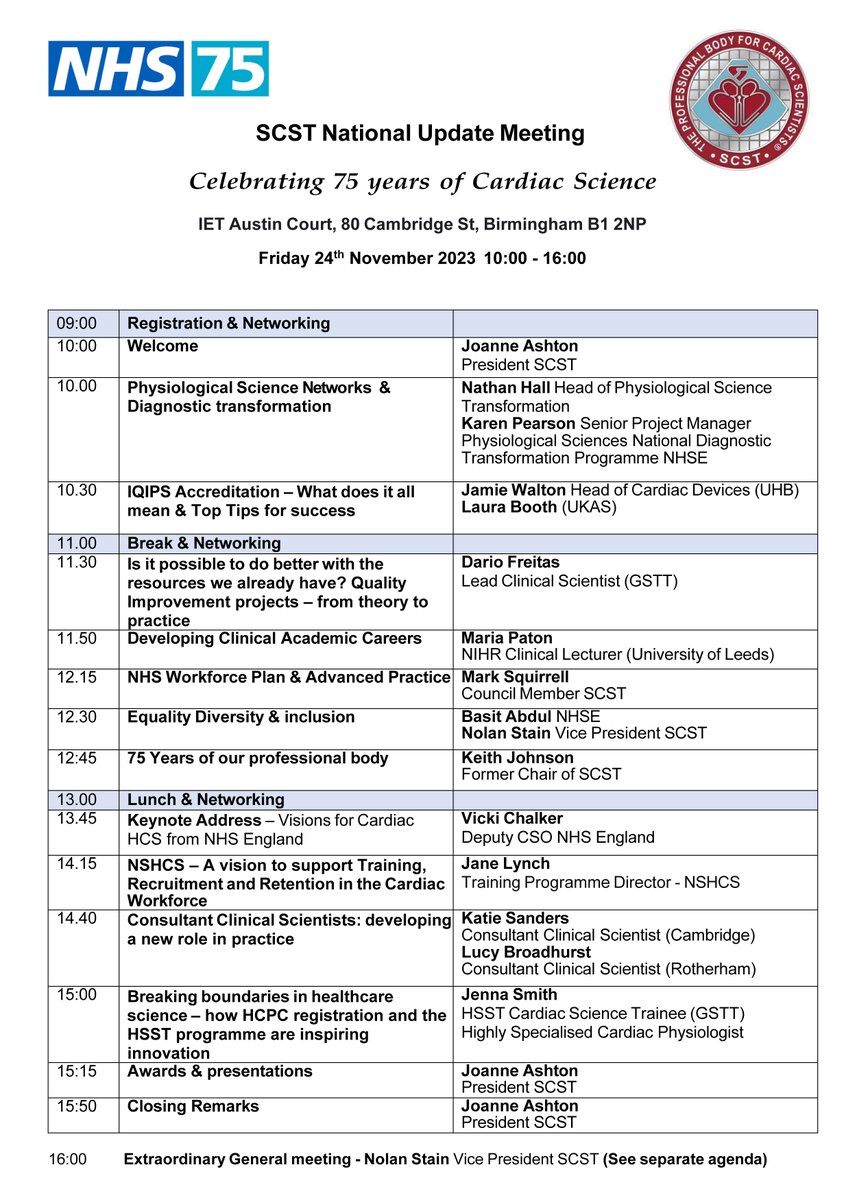 NHS 75

THE PROFESSIONAL BODY FOR CARDIAC SCIENTISTS SCST

SCST National Update Meeting

Celebrating 75 years of Cardiac Science

IET Austin Court, 80 Cambridge St, Birmingham B1 2NP

Friday 24$^{th}$ November 2023 10:00 - 16:00

| 09:00 | Registration & Networking | |
|---|---|---|
| 10:00 | Welcome | Joanne Ashton President SCST |
| 10.00 | Physiological Science Networks & Diagnostic transformation | Nathan Hall Head of Physiological Science Transformation Karen Pearson Senior Project Manager Physiological Sciences National Diagnostic Transformation Programme NHSE |
| 10.30 | IQIPS Accreditation – What does it all mean & Top Tips for success | Jamie Walton Head of Cardiac Devices (UHB) Laura Booth (UKAS) |
| 11.00 | Break & Networking | |
| 11.30 | Is it possible to do better with the resources we already have? Quality Improvement projects – from theory to practice | Dario Freitas Lead Clinical Scientist (GSTT) |
| 11.50 | Developing Clinical Academic Careers | Maria Paton NIHR Clinical Lecturer (University of Leeds) |
| 12.15 | NHS Workforce Plan & Advanced Practice | Mark Squirrell Council Member SCST |
| 12.30 | Equality Diversity & inclusion | Basit Abdul NHSE Nolan Stain Vice President SCST |
| 12:45 | 75 Years of our professional body | Keith Johnson Former Chair of SCST |
| 13.00 | Lunch & Networking | |
| 13.45 | Keynote Address – Visions for Cardiac HCS from NHS England | Vicki Chalker Deputy CSO NHS England |
| 14.15 | NSHCS – A vision to support Training, Recruitment and Retention in the Cardiac Workforce | Jane Lynch Training Programme Director - NSHCS |
| 14.40 | Consultant Clinical Scientists: developing a new role in practice | Katie Sanders Consultant Clinical Scientist (Cambridge) Lucy Broadhurst Consultant Clinical Scientist (Rotherham) |
| 15:00 | Breaking boundaries in healthcare science – how HCPC registration and the HSST programme are inspiring innovation | Jenna Smith HSST Cardiac Science Trainee (GSTT) Highly Specialised Cardiac Physiologist |
| 15:15 | Awards & presentations | Joanne Ashton President SCST |
| 15:50 | Closing Remarks | Joanne Ashton President SCST |

16:00 Extraordinary General meeting - Nolan Stain Vice President SCST (See separate agenda)